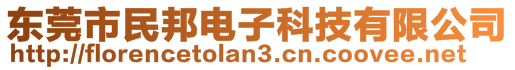 东莞市民邦电子科技有限公司
http://florencetolan3.cn.coovee.net